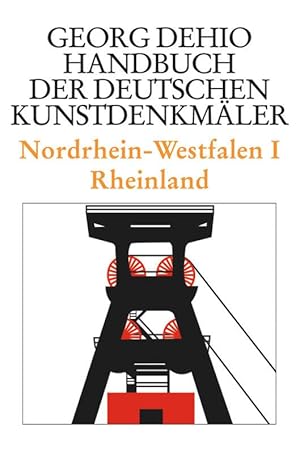 GEORG DEHIO
HANDBUCH
DER DEUTSCHEN
KUNSTDENKMÄLER

Nordrhein-Westfalen I
Rheinland